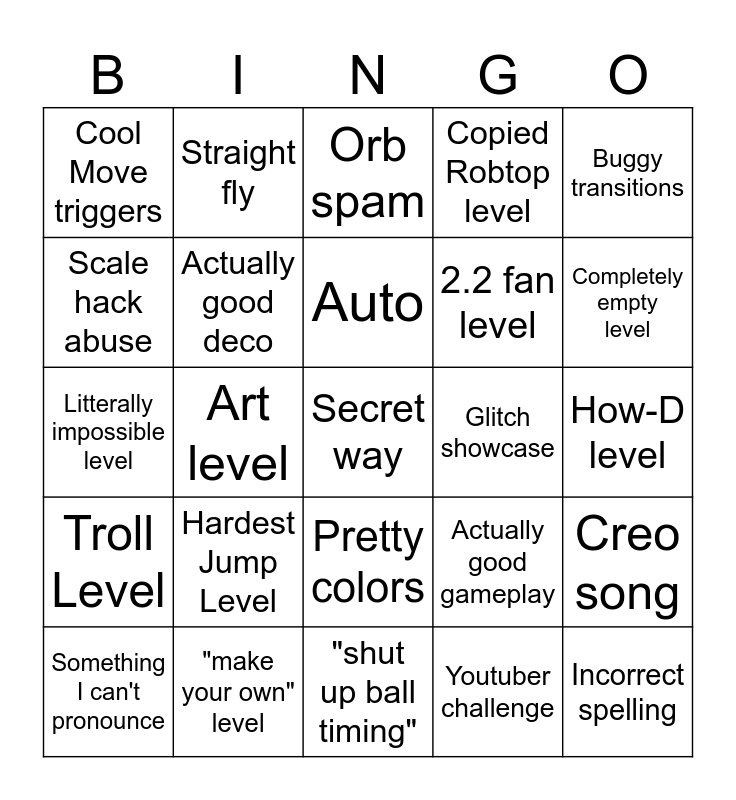 | B | I | N | G | O |
|---|---|---|---|---|
| Cool Move triggers | Straight fly | Orb spam | Copied Robtop level | Buggy transitions |
| Scale hack abuse | Actually good deco | Auto | 2.2 fan level | Completely empty level |
| Litterally impossible level | Art level | Secret way | Glitch showcase | How-D level |
| Troll Level | Hardest Jump Level | Pretty colors | Actually good gameplay | Creo song |
| Something I can't pronounce | "make your own" level | "shut up ball timing" | Youtuber challenge | Incorrect spelling |